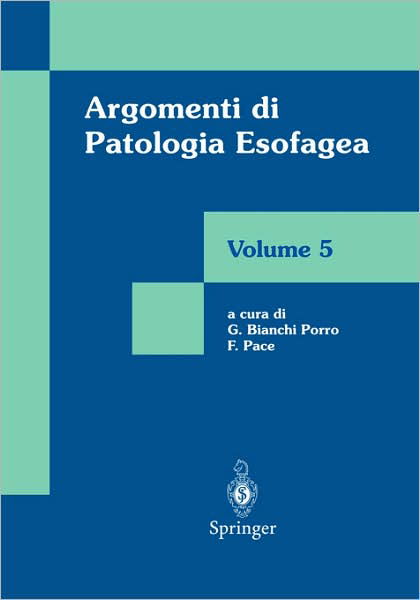 Argomenti di
Patologia Esofagea

Volume 5

a cura di
G. Bianchi Porro
F. Pace

Springer